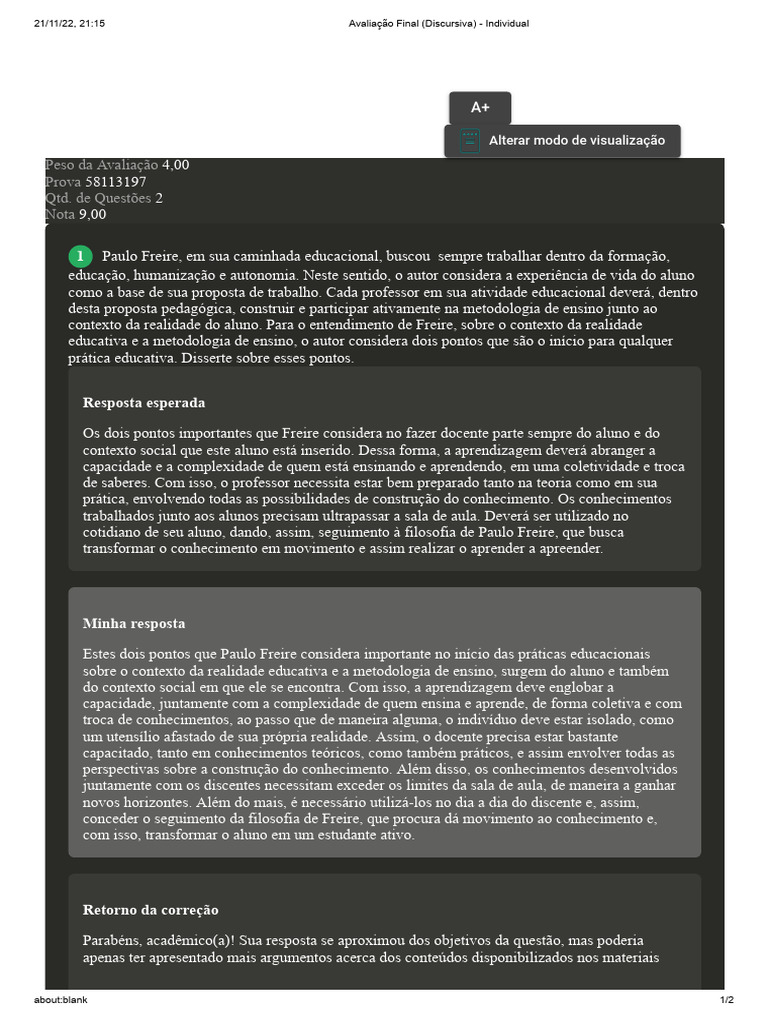 21/11/22, 21:15 Avaliação Final (Discursiva) - Individual

A+

Alterar modo de visualização

Peso da Avaliação 4,00
Prova 58113197
Qtd. de Questões 2
Nota 9,00

1 Paulo Freire, em sua caminhada educacional, buscou sempre trabalhar dentro da formação, educação, humanização e autonomia. Neste sentido, o autor considera a experiência de vida do aluno como a base de sua proposta de trabalho. Cada professor em sua atividade educacional deverá, dentro desta proposta pedagógica, construir e participar ativamente na metodologia de ensino junto ao contexto da realidade do aluno. Para o entendimento de Freire, sobre o contexto da realidade educativa e a metodologia de ensino, o autor considera dois pontos que são o início para qualquer prática educativa. Disserte sobre esses pontos.

Resposta esperada

Os dois pontos importantes que Freire considera no fazer docente parte sempre do aluno e do contexto social que este aluno está inserido. Dessa forma, a aprendizagem deverá abranger a capacidade e a complexidade de quem está ensinando e aprendendo, em uma coletividade e troca de saberes. Com isso, o professor necessita estar bem preparado tanto na teoria como em sua prática, envolvendo todas as possibilidades de construção do conhecimento. Os conhecimentos trabalhados junto aos alunos precisam ultrapassar a sala de aula. Deverá ser utilizado no cotidiano de seu aluno, dando, assim, seguimento à filosofia de Paulo Freire, que busca transformar o conhecimento em movimento e assim realizar o aprender a apreender.

Minha resposta

Estes dois pontos que Paulo Freire considera importante no início das práticas educacionais sobre o contexto da realidade educativa e a metodologia de ensino, surgem do aluno e também do contexto social em que ele se encontra. Com isso, a aprendizagem deve englobar a capacidade, juntamente com a complexidade de quem ensina e aprende, de forma coletiva e com troca de conhecimentos, ao passo que de maneira alguma, o indivíduo deve estar isolado, como um utensílio afastado de sua própria realidade. Assim, o docente precisa estar bastante capacitado, tanto em conhecimentos teóricos, como também práticos, e assim envolver todas as perspectivas sobre a construção do conhecimento. Além disso, os conhecimentos desenvolvidos juntamente com os discentes necessitam exceder os limites da sala de aula, de maneira a ganhar novos horizontes. Além do mais, é necessário utilizá-los no dia a dia do discente e, assim, conceder o seguimento da filosofia de Freire, que procura dá movimento ao conhecimento e, com isso, transformar o aluno em um estudante ativo.

Retorno da correção

Parabéns, acadêmico(a)! Sua resposta se aproximou dos objetivos da questão, mas poderia apenas ter apresentado mais argumentos acerca dos conteúdos disponibilizados nos materiais

about:blank 1/2